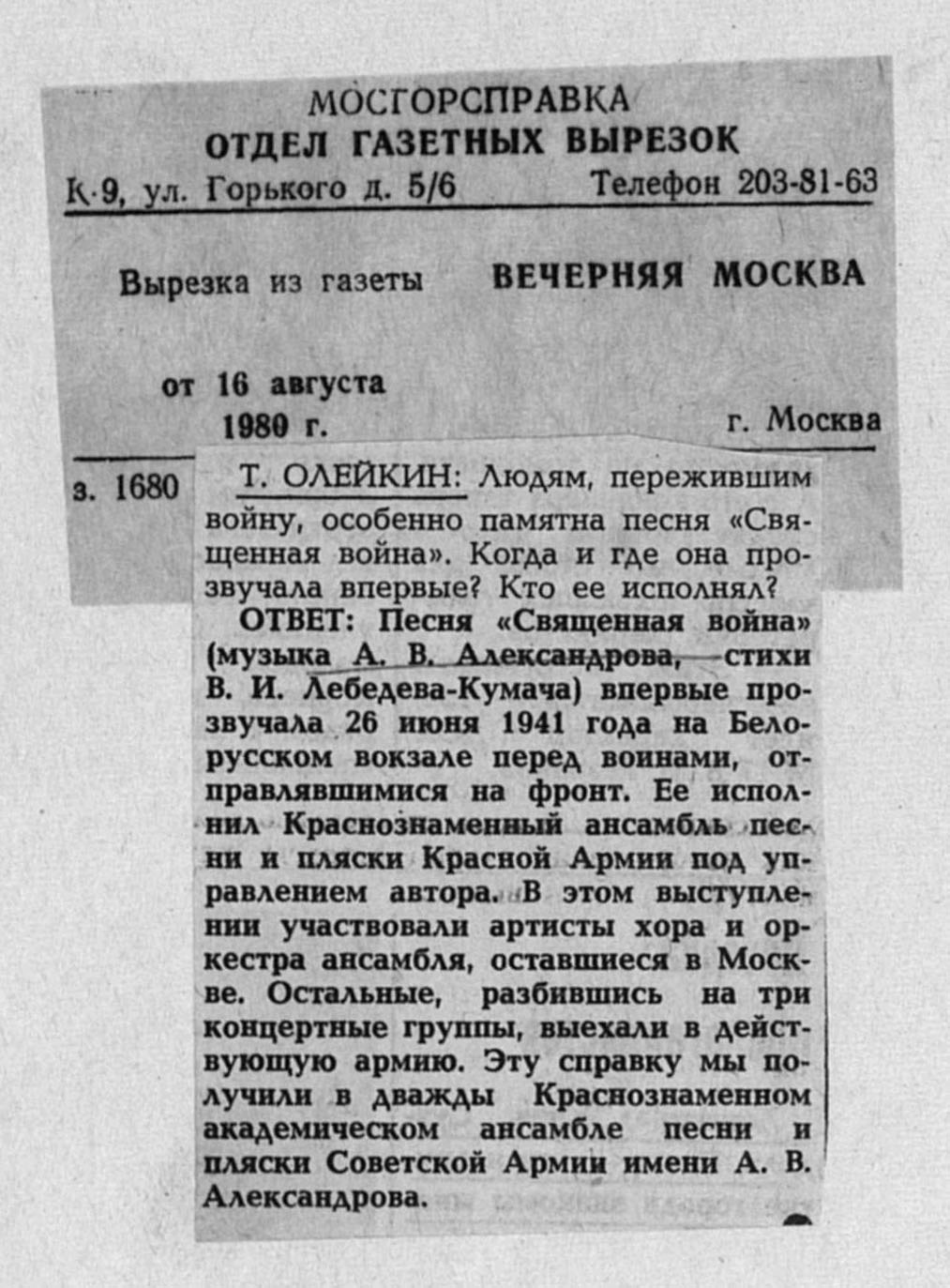 МОСГОРСПРАВКА
ОТДЕЛ ГАЗЕТНЫХ ВЫРЕЗОК
К-9, ул. Горького д. 5/6 Телефон 203-81-63

Вырезка из газеты ВЕЧЕРНЯЯ МОСКВА

от 16 августа 1980 г.

г. Москва

з. 1680

Т. ОЛЕЙКИН: Людям, пережившим войну, особенно памятна песня «Священная война». Когда и где она прозвучала впервые? Кто ее исполнял?

ОТВЕТ: Песня «Священная война» (музыка А. В. Александрова, стихи В. И. Лебедева-Кумача) впервые прозвучала 26 июня 1941 года на Белорусском вокзале перед воинами, отправлявшимися на фронт. Ее исполнил Краснознаменный ансамбль песни и пляски Красной Армии под управлением автора. В этом выступлении участвовали артисты хора и оркестра ансамбля, оставшиеся в Москве. Остальные, разбившись на три концертные группы, выехали в действующую армию. Эту справку мы получили в дважды Краснознаменном академическом ансамбле песни и пляски Советской Армии имени А. В. Александрова.